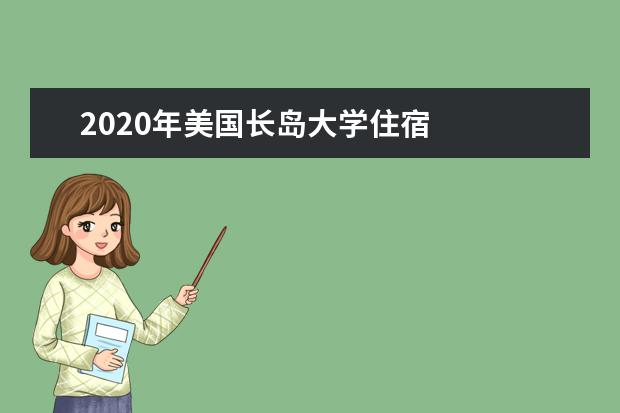 2020年美国长岛大学住宿